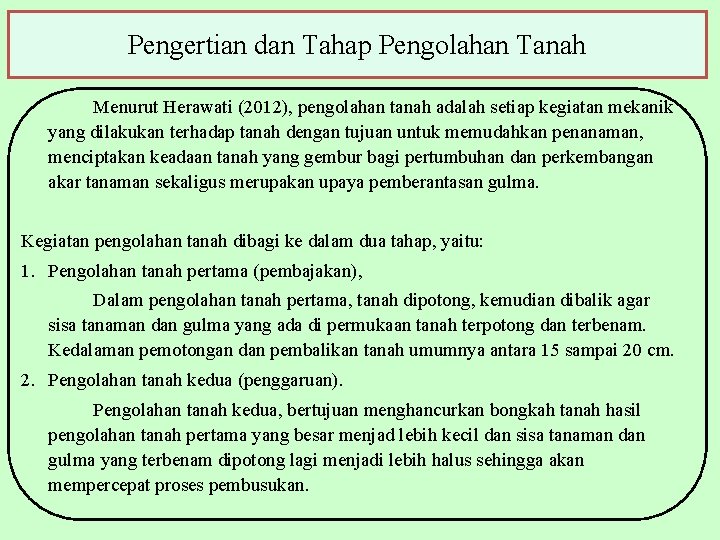 Pengertian dan Tahap Pengolahan Tanah

Menurut Herawati (2012), pengolahan tanah adalah setiap kegiatan mekanik yang dilakukan terhadap tanah dengan tujuan untuk memudahkan penanaman, menciptakan keadaan tanah yang gembur bagi pertumbuhan dan perkembangan akar tanaman sekaligus merupakan upaya pemberantasan gulma.

Kegiatan pengolahan tanah dibagi ke dalam dua tahap, yaitu:

1. Pengolahan tanah pertama (pembajakan),

Dalam pengolahan tanah pertama, tanah dipotong, kemudian dibalik agar sisa tanaman dan gulma yang ada di permukaan tanah terpotong dan terbenam. Kedalaman pemotongan dan pembalikan tanah umumnya antara 15 sampai 20 cm.

2. Pengolahan tanah kedua (penggaruan).

Pengolahan tanah kedua, bertujuan menghancurkan bongkah tanah hasil pengolahan tanah pertama yang besar menjad lebih kecil dan sisa tanaman dan gulma yang terbenam dipotong lagi menjadi lebih halus sehingga akan mempercepat proses pembusukan.